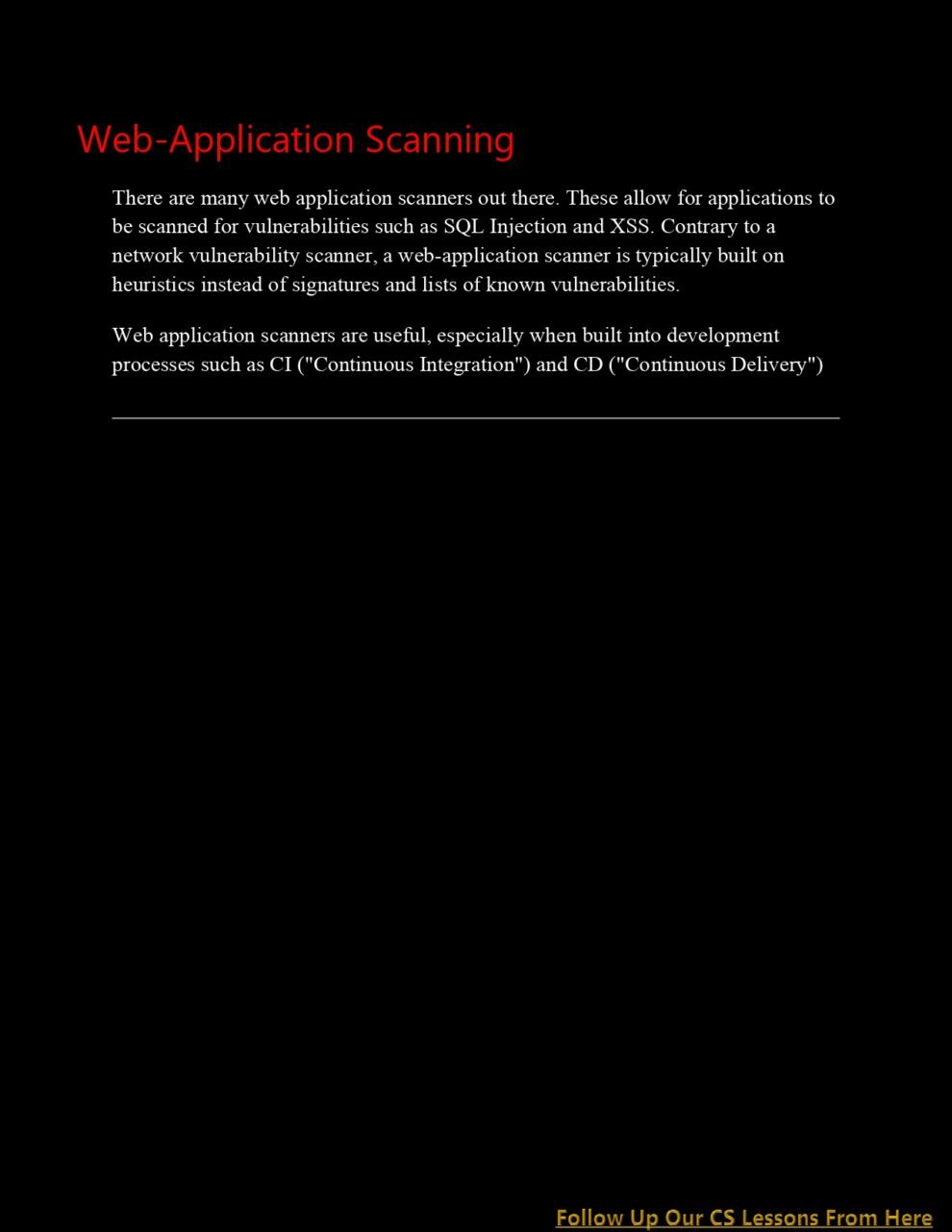 Web-Application Scanning

There are many web application scanners out there. These allow for applications to be scanned for vulnerabilities such as SQL Injection and XSS. Contrary to a network vulnerability scanner, a web-application scanner is typically built on heuristics instead of signatures and lists of known vulnerabilities.

Web application scanners are useful, especially when built into development processes such as CI ("Continuous Integration") and CD ("Continuous Delivery")

Follow Up Our CS Lessons From Here